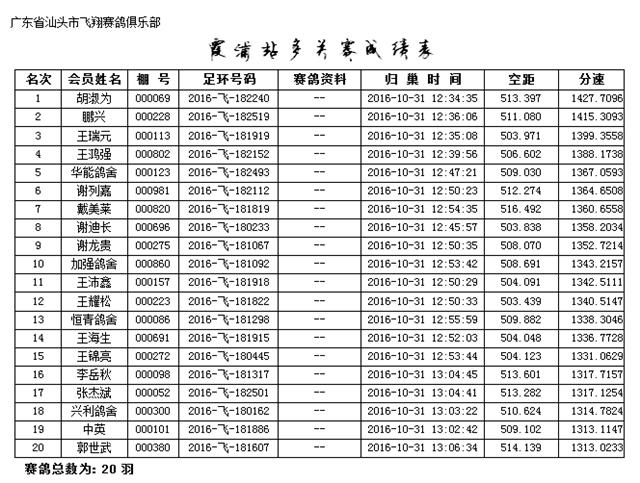 广东省汕头市飞翔赛鸽俱乐部

霞浦站多关赛成绩表

| 名次 | 会员姓名 | 棚 号 | 足环号码 | 赛鸽资料 | 归 巢 时 间 | 空距 | 分速 |
|---|---|---|---|---|---|---|---|
| 1 | 胡淑为 | 000069 | 2016-飞-182240 | -- | 2016-10-31 12:34:35 | 513.397 | 1427.7096 |
| 2 | 鹏兴 | 000228 | 2016-飞-182519 | -- | 2016-10-31 12:36:06 | 511.080 | 1415.3093 |
| 3 | 王瑞元 | 000113 | 2016-飞-181919 | -- | 2016-10-31 12:35:08 | 503.971 | 1399.3558 |
| 4 | 王鸿强 | 000802 | 2016-飞-182152 | -- | 2016-10-31 12:39:56 | 506.602 | 1388.1738 |
| 5 | 华能鸽舍 | 000123 | 2016-飞-182493 | -- | 2016-10-31 12:47:21 | 509.030 | 1367.0593 |
| 6 | 谢列嘉 | 000981 | 2016-飞-182112 | -- | 2016-10-31 12:50:23 | 512.274 | 1364.6508 |
| 7 | 戴美莱 | 000820 | 2016-飞-181819 | -- | 2016-10-31 12:54:35 | 516.492 | 1360.6558 |
| 8 | 谢迪长 | 000696 | 2016-飞-180233 | -- | 2016-10-31 12:45:57 | 503.838 | 1358.2034 |
| 9 | 谢龙贵 | 000275 | 2016-飞-181067 | -- | 2016-10-31 12:50:35 | 508.070 | 1352.7214 |
| 10 | 加强鸽舍 | 000860 | 2016-飞-181092 | -- | 2016-10-31 12:53:42 | 508.691 | 1343.2157 |
| 11 | 王沛鑫 | 000157 | 2016-飞-181918 | -- | 2016-10-31 12:50:29 | 504.091 | 1342.5111 |
| 12 | 王耀松 | 000223 | 2016-飞-181822 | -- | 2016-10-31 12:50:33 | 503.439 | 1340.5147 |
| 13 | 恒青鸽舍 | 000086 | 2016-飞-181298 | -- | 2016-10-31 12:55:59 | 509.882 | 1338.3046 |
| 14 | 王海生 | 000691 | 2016-飞-181915 | -- | 2016-10-31 12:52:03 | 504.048 | 1336.7728 |
| 15 | 王锦亮 | 000272 | 2016-飞-180445 | -- | 2016-10-31 12:53:44 | 504.123 | 1331.0629 |
| 16 | 李岳秋 | 000098 | 2016-飞-181317 | -- | 2016-10-31 13:04:45 | 513.601 | 1317.7157 |
| 17 | 张杰斌 | 000052 | 2016-飞-182501 | -- | 2016-10-31 13:04:41 | 513.282 | 1317.1254 |
| 18 | 兴利鸽舍 | 000300 | 2016-飞-180162 | -- | 2016-10-31 13:03:22 | 510.624 | 1314.7824 |
| 19 | 中英 | 000101 | 2016-飞-181886 | -- | 2016-10-31 13:02:42 | 509.102 | 1313.1147 |
| 20 | 郭世武 | 000380 | 2016-飞-181607 | -- | 2016-10-31 13:06:34 | 514.139 | 1313.0233 |

赛鸽总数为: 20 羽